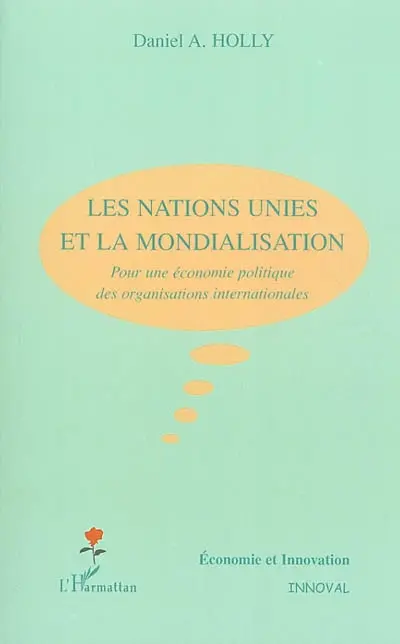 Daniel A. HOLLY

LES NATIONS UNIES ET LA MONDIALISATION

Pour une économie politique des organisations internationales

L'Harmattan

Économie et Innovation

INNOVAL